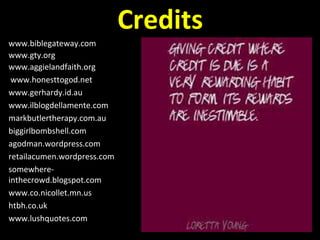 Credits

www.biblegateway.com
www.gty.org
www.aggielandfaith.org
www.honesttogod.net
www.gerhardy.id.au
www.ilblogdellamente.com
markbutlertherapy.com.au
biggirlbombshell.com
agodman.wordpress.com
retailacumen.wordpress.com
somewhere-inthecrowd.blogspot.com
www.co.nicollet.mn.us
htbh.co.uk
www.lushquotes.com

GIVING CREDIT WHERE CREDIT IS DUE IS A VERY REWARDING HABIT TO FORM. ITS REWARDS ARE INESTIMABLE.

LORETTA YOUNG